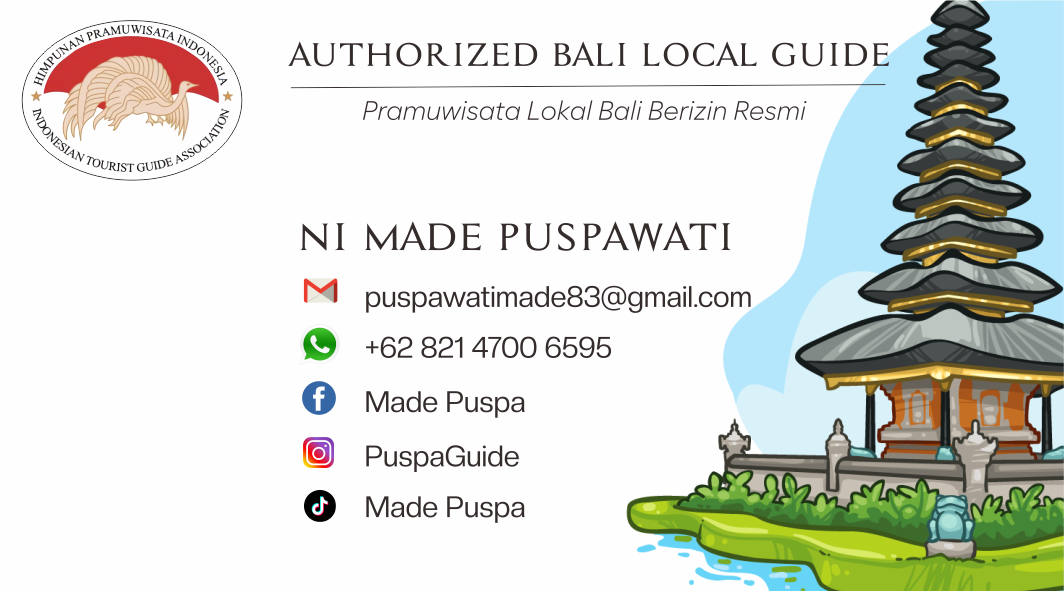 HIMPUNAN PRAMUWISATA INDONESIA
INDONESIAN TOURIST GUIDE ASSOCIATION

AUTHORIZED BALI LOCAL GUIDE

Pramuwisata Lokal Bali Berizin Resmi

NI MADE PUSPAWATI

puspawatimade83@gmail.com

+62 821 4700 6595

Made Puspa

PuspaGuide

Made Puspa